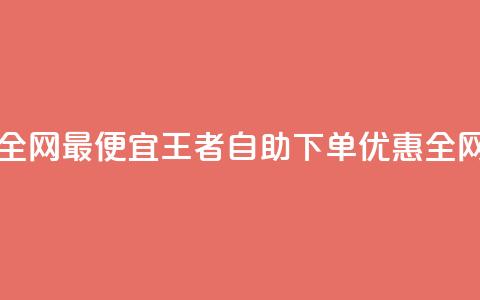 全网最便宜王者自助下单优惠全网